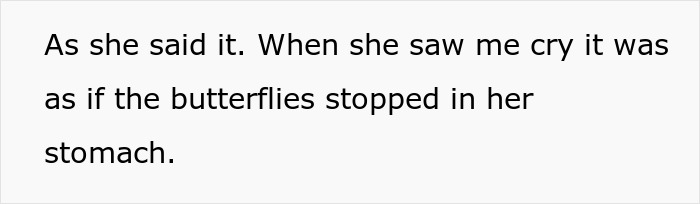 As she said it. When she saw me cry it was as if the butterflies stopped in her stomach.